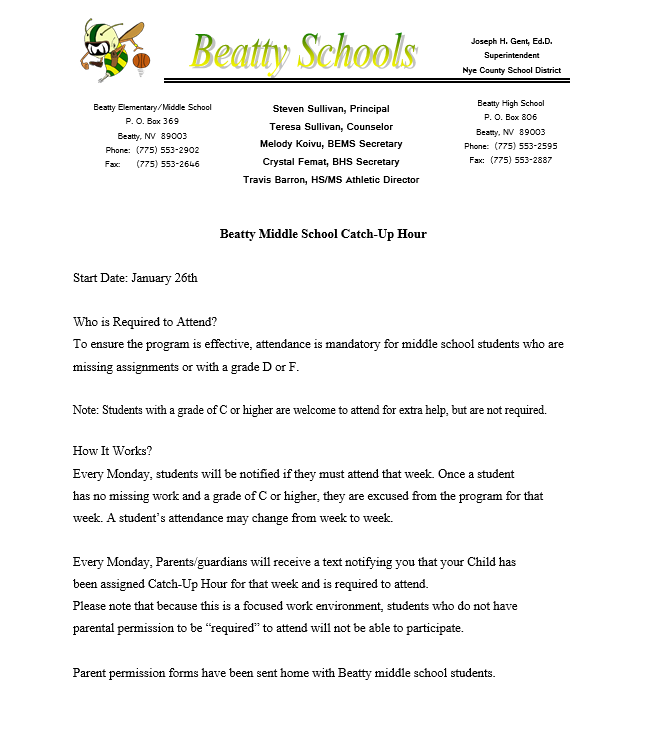 Beatty Schools

Joseph H. Gent, Ed.D.
Superintendent
Nye County School District

Beatty Elementary/Middle School
P. O. Box 369
Beatty, NV 89003
Phone: (775) 553-2902
Fax: (775) 553-2646

Steven Sullivan, Principal
Teresa Sullivan, Counselor
Melody Koivu, BEMS Secretary
Crystal Femat, BHS Secretary
Travis Barron, HS/MS Athletic Director

Beatty High School
P. O. Box 806
Beatty, NV 89003
Phone: (775) 553-2595
Fax: (775) 553-2887

Beatty Middle School Catch-Up Hour

Start Date: January 26th

Who is Required to Attend?
To ensure the program is effective, attendance is mandatory for middle school students who are missing assignments or with a grade D or F.

Note: Students with a grade of C or higher are welcome to attend for extra help, but are not required.

How It Works?
Every Monday, students will be notified if they must attend that week. Once a student has no missing work and a grade of C or higher, they are excused from the program for that week. A student's attendance may change from week to week.

Every Monday, Parents/guardians will receive a text notifying you that your Child has been assigned Catch-Up Hour for that week and is required to attend.
Please note that because this is a focused work environment, students who do not have parental permission to be "required" to attend will not be able to participate.

Parent permission forms have been sent home with Beatty middle school students.